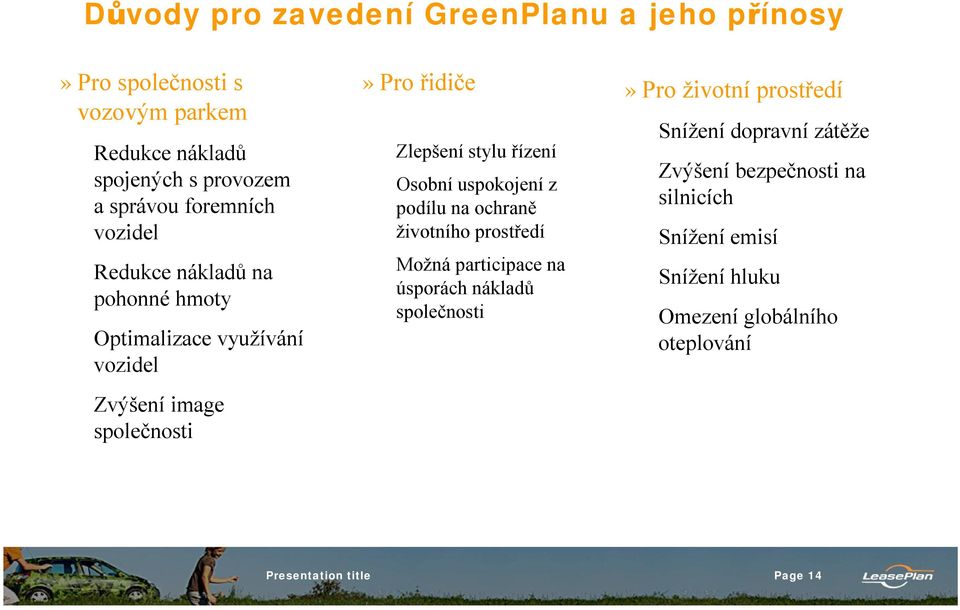 Důvody pro zavedení GreenPlanu a jeho přínosy

» Pro společnosti s vozovým parkem

Redukce nákladů spojených s provozem a správou foremních vozidel

Redukce nákladů na pohonné hmoty

Optimalizace využívání vozidel

Zvýšení image společnosti

» Pro řidiče

Zlepšení stylu řízení

Osobní uspokojení z podílu na ochraně životního prostředí

Možná participace na úsporách nákladů společnosti

» Pro životní prostředí

Snížení dopravní zátěže

Zvýšení bezpečnosti na silnicích

Snížení emisí

Snížení hluku

Omezení globálního oteplování

Presentation title

Page 14

LeasePlan